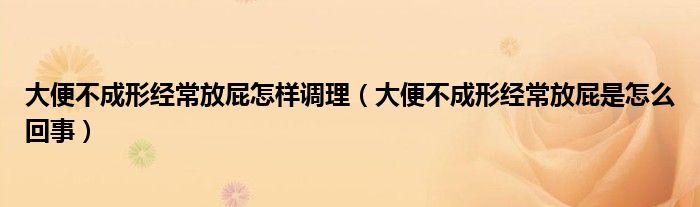 大便不成形经常放屁怎样调理（大便不成形经常放屁是怎么回事）